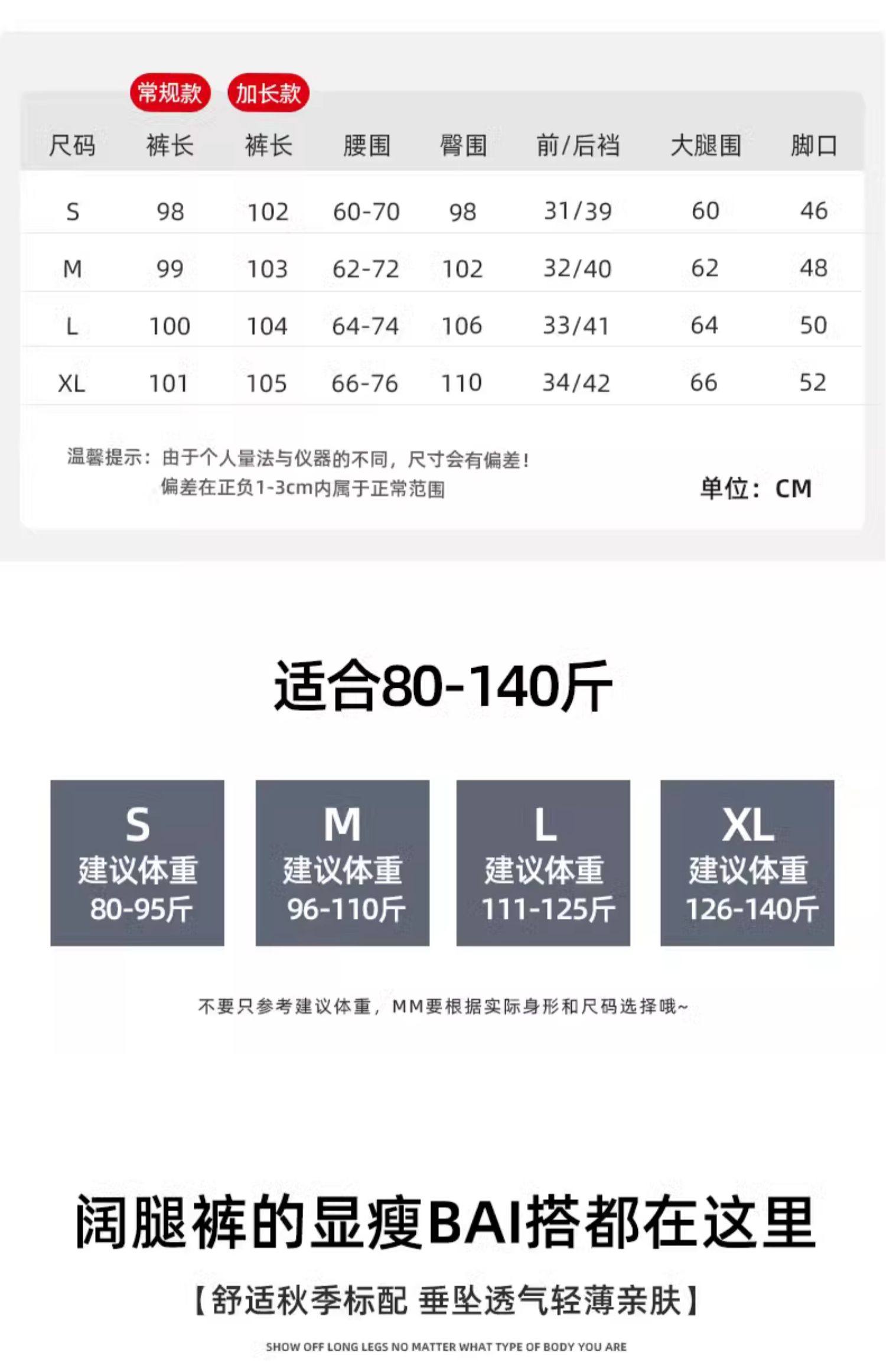 常规款 加长款

| 尺码 | 裤长 | 裤长 | 腰围 | 臀围 | 前/后裆 | 大腿围 | 脚口 |
|---|---|---|---|---|---|---|---|
| S | 98 | 102 | 60-70 | 98 | 31/39 | 60 | 46 |
| M | 99 | 103 | 62-72 | 102 | 32/40 | 62 | 48 |
| L | 100 | 104 | 64-74 | 106 | 33/41 | 64 | 50 |
| XL | 101 | 105 | 66-76 | 110 | 34/42 | 66 | 52 |

温馨提示：由于个人量法与仪器的不同，尺寸会有偏差！
偏差在正负1-3cm内属于正常范围

单位：CM

适合80-140斤

S
建议体重
80-95斤

M
建议体重
96-110斤

L
建议体重
111-125斤

XL
建议体重
126-140斤

不要只参考建议体重，MM要根据实际身形和尺码选择哦~

阔腿裤的显瘦BAI搭都在这里

【舒适秋季标配 垂坠透气轻薄亲肤】

SHOW OFF LONG LEGS NO MATTER WHAT TYPE OF BODY YOU ARE